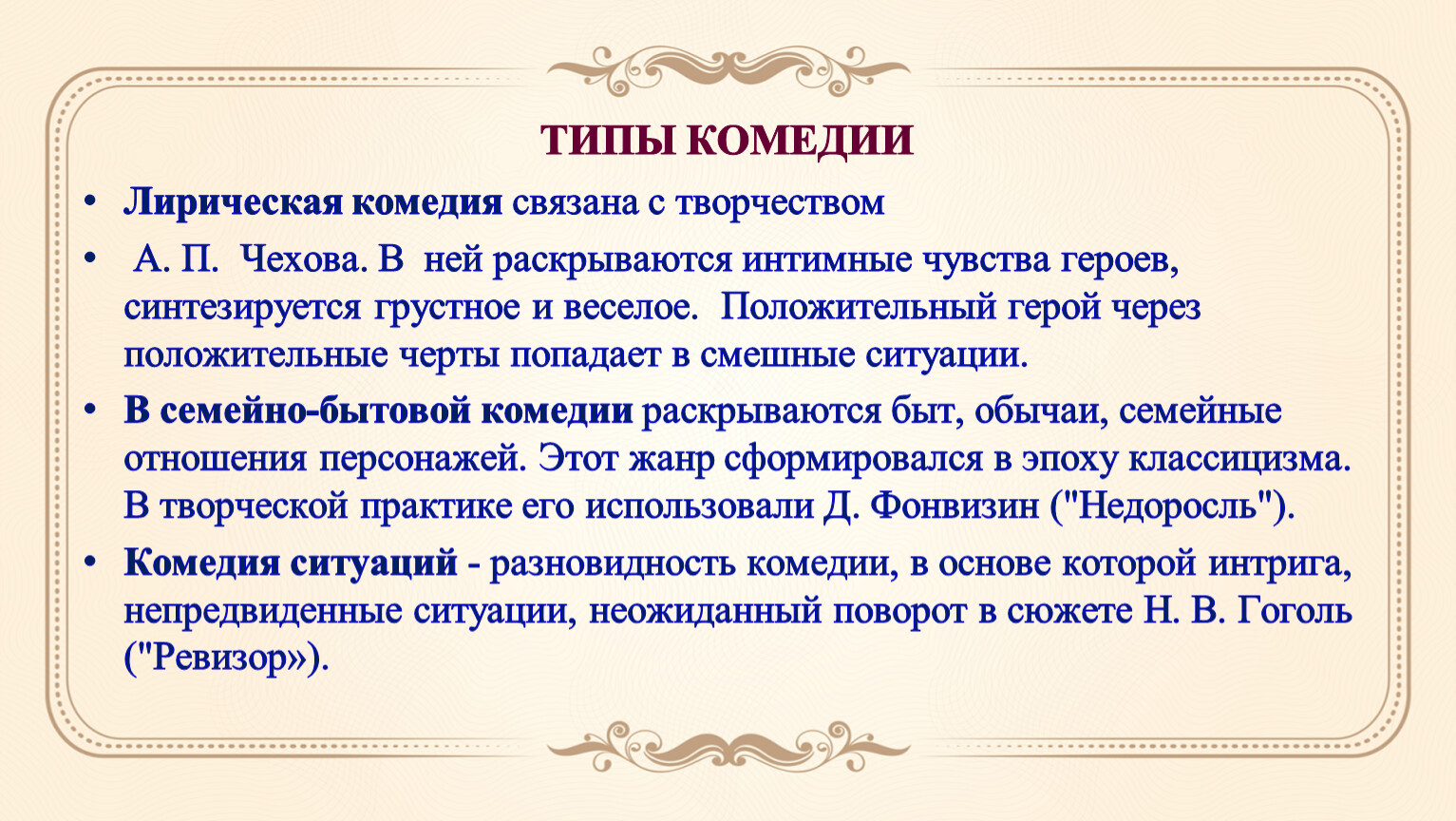 ТИПЫ КОМЕДИИ

• Лирическая комедия связана с творчеством

• А. П. Чехова. В ней раскрываются интимные чувства героев, синтезируется грустное и веселое. Положительный герой через положительные черты попадает в смешные ситуации.

• В семейно-бытовой комедии раскрываются быт, обычаи, семейные отношения персонажей. Этот жанр сформировался в эпоху классицизма. В творческой практике его использовали Д. Фонвизин ("Недоросль").

• Комедия ситуаций - разновидность комедии, в основе которой интрига, непредвиденные ситуации, неожиданный поворот в сюжете Н. В. Гоголь ("Ревизор»).